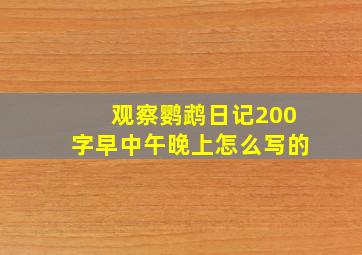 观察鹦鹉日记200字早中午晚上怎么写的